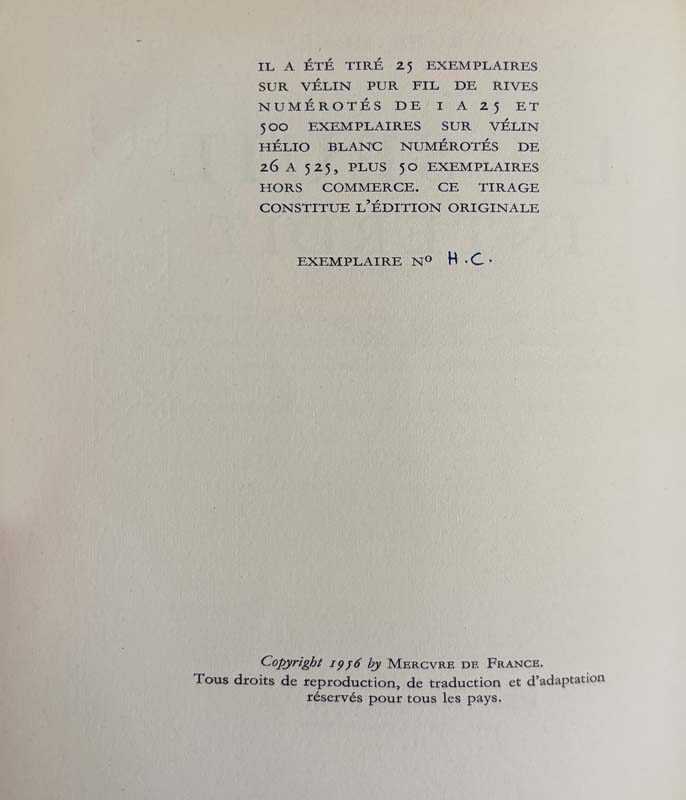 IL A ÉTÉ TIRÉ 25 EXEMPLAIRES SUR VÉLIN PUR FIL DE RIVES NUMÉROTÉS DE 1 A 25 ET 500 EXEMPLAIRES SUR VÉLIN HÉLIO BLANC NUMÉROTÉS DE 26 A 525, PLUS 50 EXEMPLAIRES HORS COMMERCE. CE TIRAGE CONSTITUE L'ÉDITION ORIGINALE

EXEMPLAIRE Nº H.C.

Copyright 1956 by MERCVRE DE FRANCE.
Tous droits de reproduction, de traduction et d'adaptation réservés pour tous les pays.